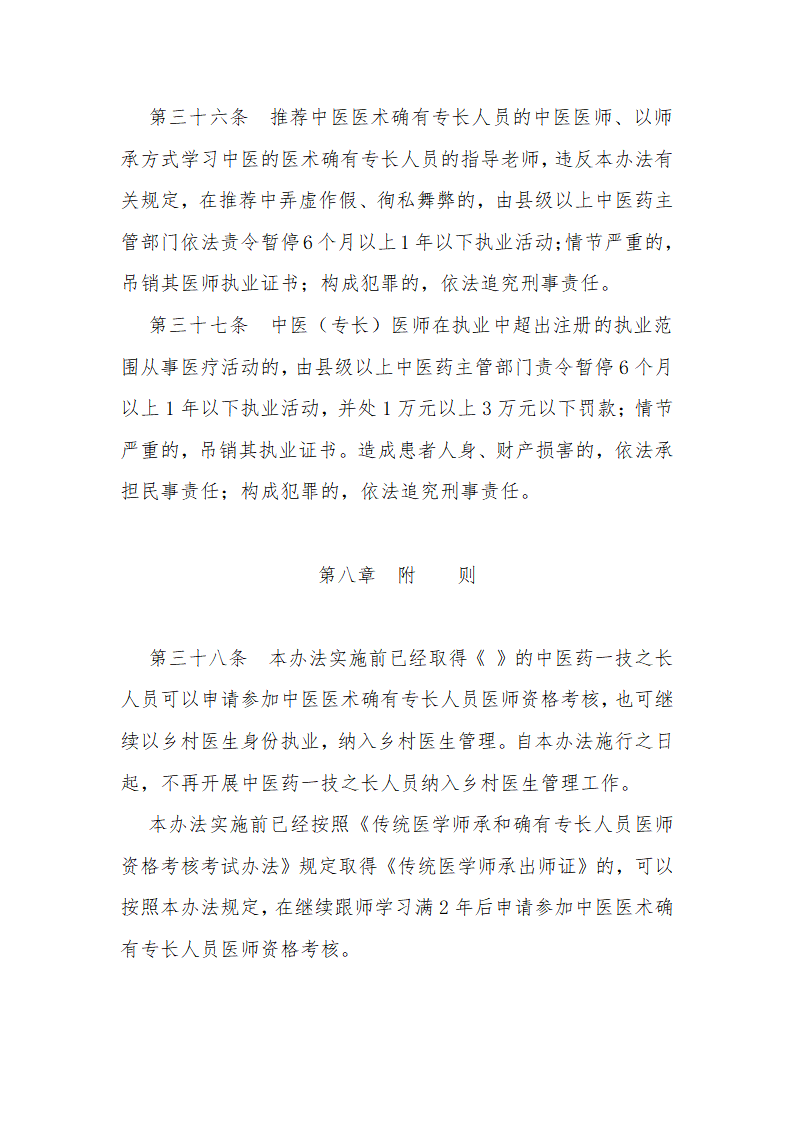 第三十六条　推荐中医医术确有专长人员的中医医师、以师承方式学习中医的医术确有专长人员的指导老师，违反本办法有关规定，在推荐中弄虚作假、徇私舞弊的，由县级以上中医药主管部门依法责令暂停6个月以上1年以下执业活动;情节严重的，吊销其医师执业证书；构成犯罪的，依法追究刑事责任。

第三十七条　中医（专长）医师在执业中超出注册的执业范围从事医疗活动的，由县级以上中医药主管部门责令暂停6个月以上1年以下执业活动，并处1万元以上3万元以下罚款；情节严重的，吊销其执业证书。造成患者人身、财产损害的，依法承担民事责任；构成犯罪的，依法追究刑事责任。

第八章　附　　则

第三十八条　本办法实施前已经取得《 》的中医药一技之长人员可以申请参加中医医术确有专长人员医师资格考核，也可继续以乡村医生身份执业，纳入乡村医生管理。自本办法施行之日起，不再开展中医药一技之长人员纳入乡村医生管理工作。

本办法实施前已经按照《传统医学师承和确有专长人员医师资格考核考试办法》规定取得《传统医学师承出师证》的，可以按照本办法规定，在继续跟师学习满2年后申请参加中医医术确有专长人员医师资格考核。